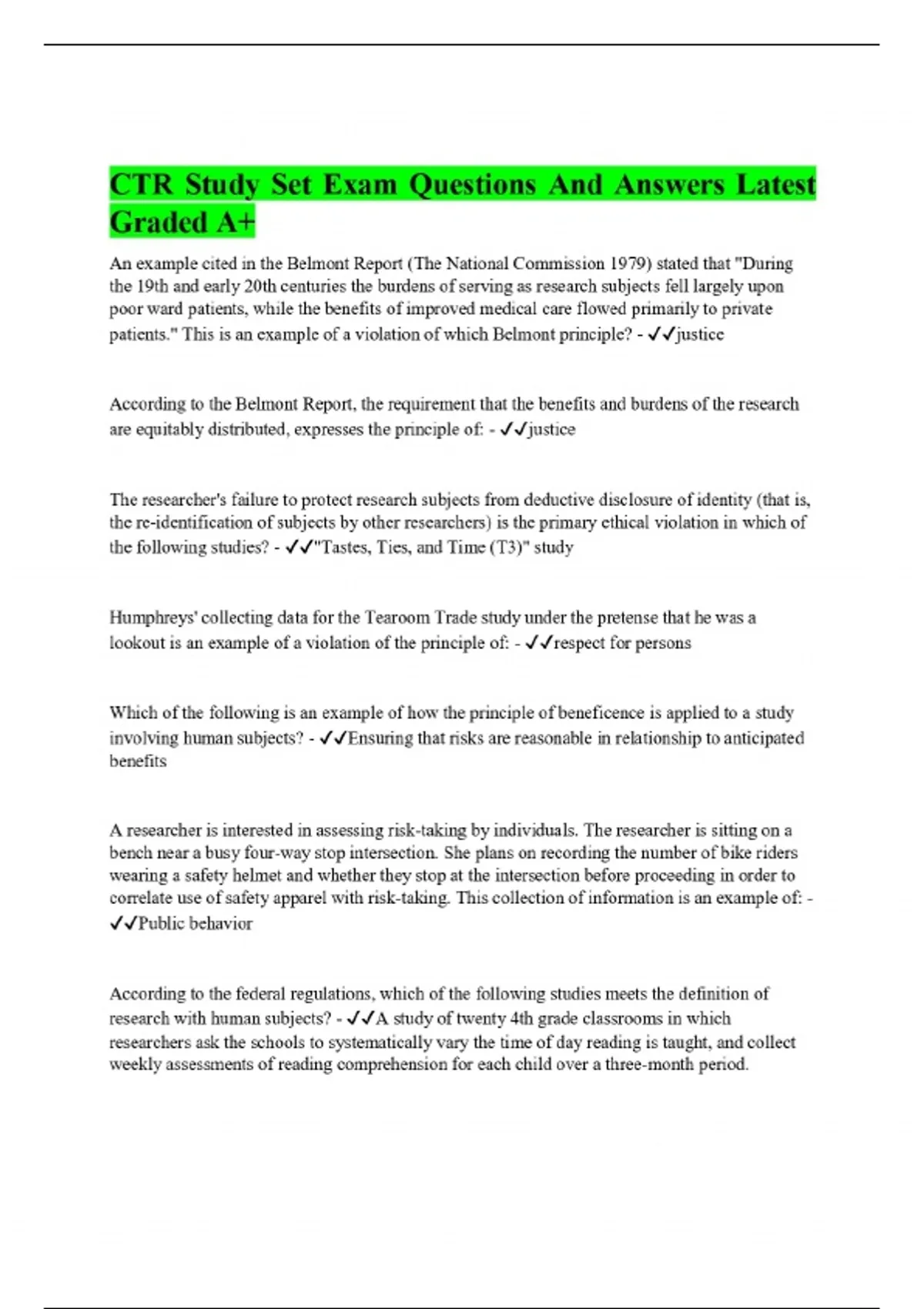 CTR Study Set Exam Questions And Answers Latest Graded A+

An example cited in the Belmont Report (The National Commission 1979) stated that "During the 19th and early 20th centuries the burdens of serving as research subjects fell largely upon poor ward patients, while the benefits of improved medical care flowed primarily to private patients." This is an example of a violation of which Belmont principle? - ✓✓justice

According to the Belmont Report, the requirement that the benefits and burdens of the research are equitably distributed, expresses the principle of: - ✓✓justice

The researcher's failure to protect research subjects from deductive disclosure of identity (that is, the re-identification of subjects by other researchers) is the primary ethical violation in which of the following studies? - ✓✓"Tastes, Ties, and Time (T3)" study

Humphreys' collecting data for the Tearoom Trade study under the pretense that he was a lookout is an example of a violation of the principle of: - ✓✓respect for persons

Which of the following is an example of how the principle of beneficence is applied to a study involving human subjects? - ✓✓Ensuring that risks are reasonable in relationship to anticipated benefits

A researcher is interested in assessing risk-taking by individuals. The researcher is sitting on a bench near a busy four-way stop intersection. She plans on recording the number of bike riders wearing a safety helmet and whether they stop at the intersection before proceeding in order to correlate use of safety apparel with risk-taking. This collection of information is an example of: - ✓✓Public behavior

According to the federal regulations, which of the following studies meets the definition of research with human subjects? - ✓✓A study of twenty 4th grade classrooms in which researchers ask the schools to systematically vary the time of day reading is taught, and collect weekly assessments of reading comprehension for each child over a three-month period.